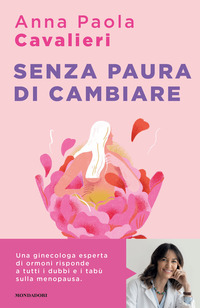 Anna Paola
Cavalieri

SENZA PAURA DI CAMBIARE

Una ginecologa esperta di ormoni risponde a tutti i dubbi e i tabù sulla menopausa.

MONDADORI